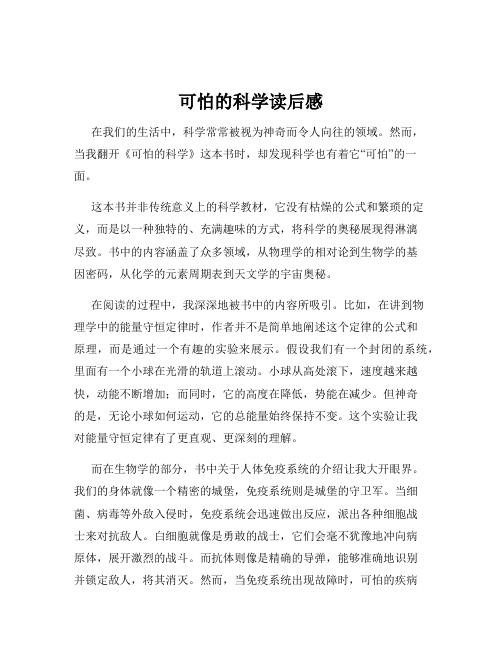 可怕的科学读后感

在我们的生活中，科学常常被视为神奇而令人向往的领域。然而，当我翻开《可怕的科学》这本书时，却发现科学也有着它“可怕”的一面。

这本书并非传统意义上的科学教材，它没有枯燥的公式和繁琐的定义，而是以一种独特的、充满趣味的方式，将科学的奥秘展现得淋漓尽致。书中的内容涵盖了众多领域，从物理学的相对论到生物学的基因密码，从化学的元素周期表到天文学的宇宙奥秘。

在阅读的过程中，我深深地被书中的内容所吸引。比如，在讲到物理学中的能量守恒定律时，作者并不是简单地阐述这个定律的公式和原理，而是通过一个有趣的实验来展示。假设我们有一个封闭的系统，里面有一个小球在光滑的轨道上滚动。小球从高处滚下，速度越来越快，动能不断增加；而同时，它的高度在降低，势能在减少。但神奇的是，无论小球如何运动，它的总能量始终保持不变。这个实验让我对能量守恒定律有了更直观、更深刻的理解。

而在生物学的部分，书中关于人体免疫系统的介绍让我大开眼界。我们的身体就像一个精密的城堡，免疫系统则是城堡的守卫军。当细菌、病毒等外敌入侵时，免疫系统会迅速做出反应，派出各种细胞战士来对抗敌人。白细胞就像是勇敢的战士，它们会毫不犹豫地冲向病原体，展开激烈的战斗。而抗体则像是精确的导弹，能够准确地识别并锁定敌人，将其消灭。然而，当免疫系统出现故障时，可怕的疾病